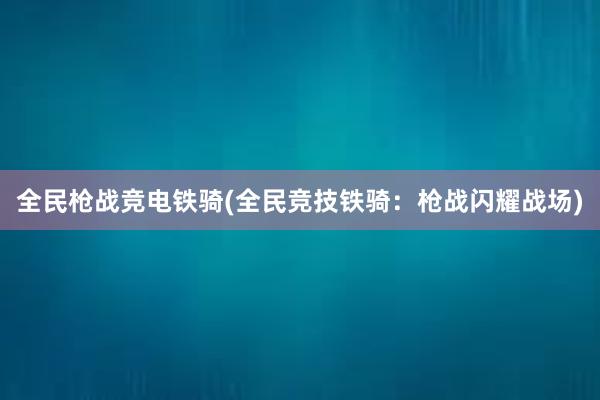 全民枪战竞电铁骑(全民竞技铁骑：枪战闪耀战场)